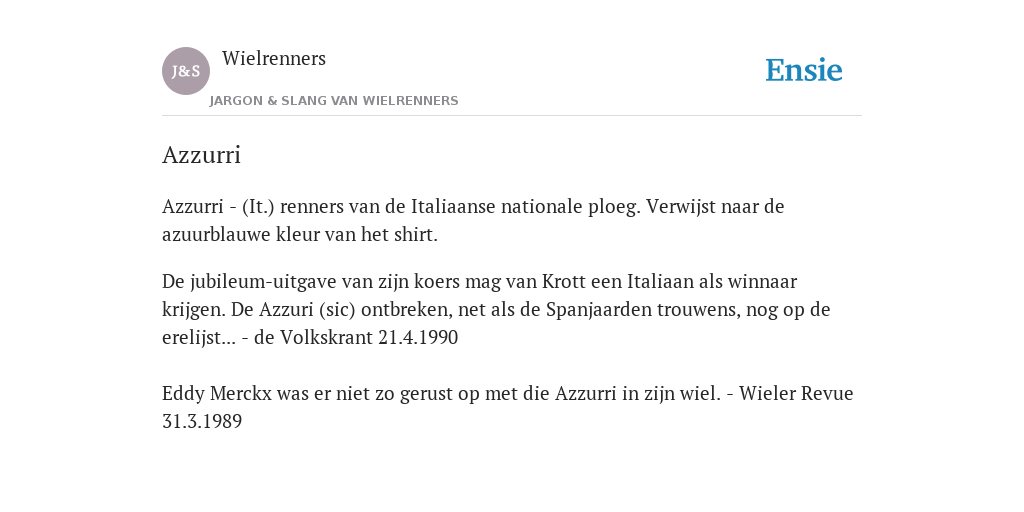 J&S

Wielrenners

JARGON & SLANG VAN WIELRENNERS

Ensie

Azzurri

Azzurri - (It.) renners van de Italiaanse nationale ploeg. Verwijst naar de azuurblauwe kleur van het shirt.

De jubileum-uitgave van zijn koers mag van Krott een Italiaan als winnaar krijgen. De Azzuri (sic) ontbreken, net als de Spanjaarden trouwens, nog op de erelijst... - de Volkskrant 21.4.1990

Eddy Merckx was er niet zo gerust op met die Azzurri in zijn wiel. - Wieler Revue 31.3.1989